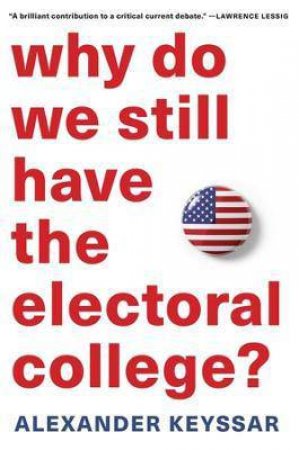 "A brilliant contribution to a critical current debate." —LAWRENCE LESSIG

why do we still have the electoral college?

ALEXANDER KEYSSAR